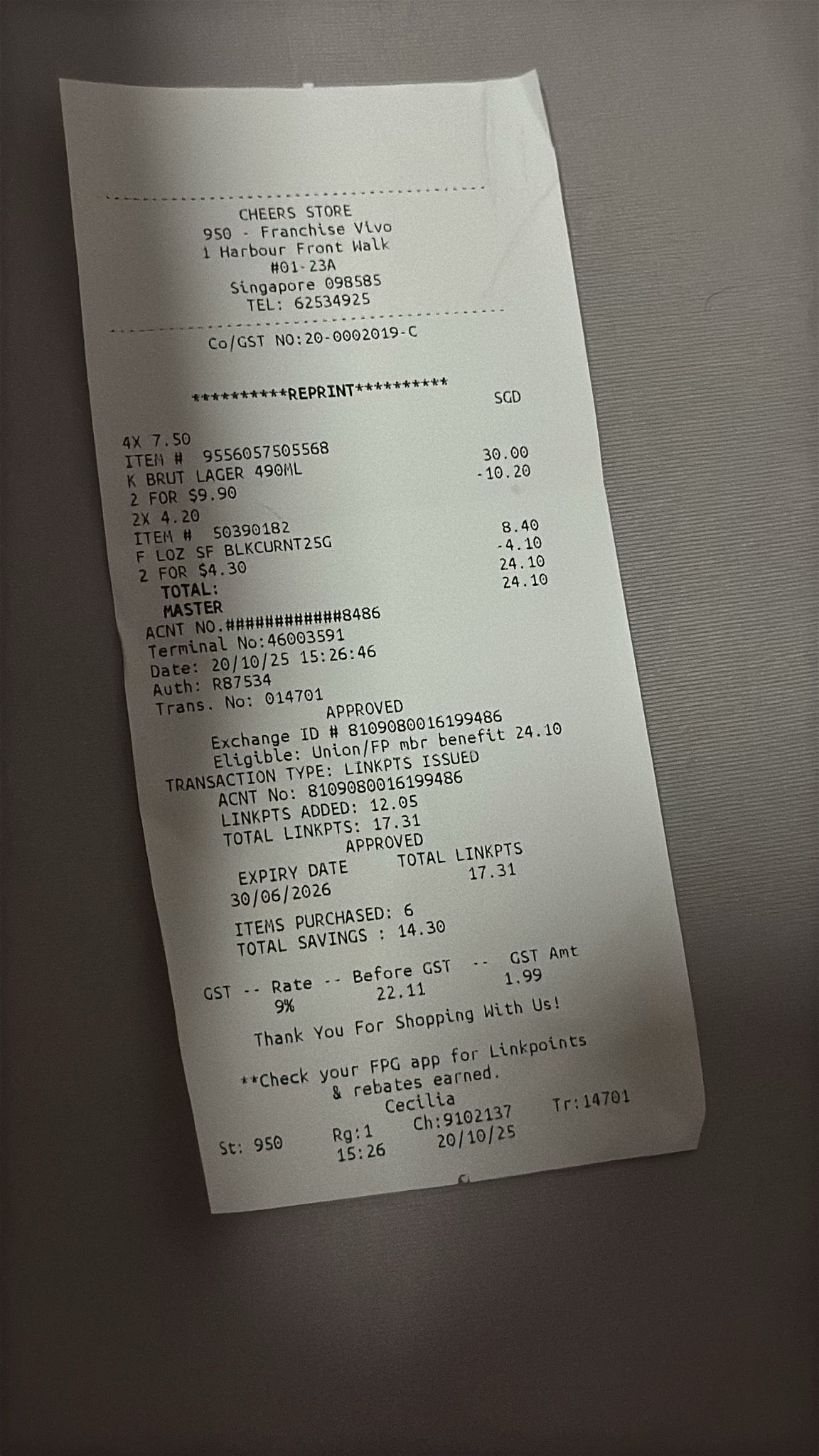 CHEERS STORE
950 - Franchise Vivo
1 Harbour Front Walk
#01-23A
Singapore 098585
TEL: 62534925

Co/GST NO:20-0002019-C

***********REPRINT***********
SGD

4X 7.50
ITEM # 9556057505568 30.00
K BRUT LAGER 490ML -10.20
2 FOR $9.90
2X 4.20
ITEM # 50390182 8.40
F LOZ SF BLKCURNT25G -4.10
2 FOR $4.30 24.10
TOTAL: 24.10
MASTER
ACNT NO.############8486
Terminal No:46003591
Date: 20/10/25 15:26:46
Auth: R87534
Trans. No: 014701
APPROVED
Exchange ID # 8109080016199486
Eligible: Union/FP mbr benefit 24.10
TRANSACTION TYPE: LINKPTS ISSUED
ACNT No: 8109080016199486
LINKPTS ADDED: 12.05
TOTAL LINKPTS: 17.31
APPROVED
EXPIRY DATE TOTAL LINKPTS
30/06/2026 17.31

ITEMS PURCHASED: 6
TOTAL SAVINGS : 14.30

GST -- Rate -- Before GST -- GST Amt
9% 22.11 1.99

Thank You For Shopping With Us!

**Check your FPG app for Linkpoints
& rebates earned.
Cecilia
St: 950 Rg:1 Ch:9102137 Tr:14701
15:26 20/10/25